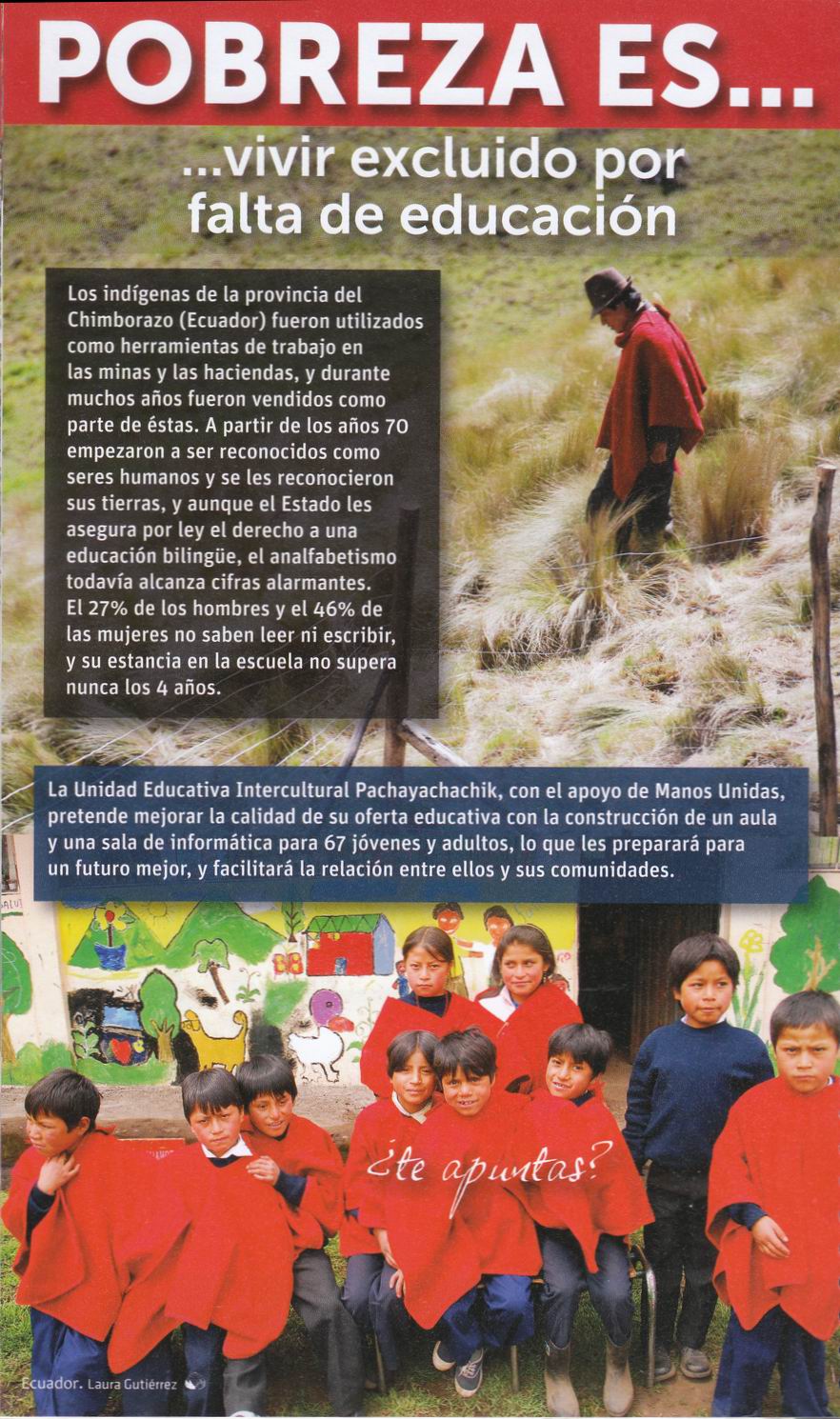 POBREZA ES...

...vivir excluido por falta de educación

Los indígenas de la provincia del Chimborazo (Ecuador) fueron utilizados como herramientas de trabajo en las minas y las haciendas, y durante muchos años fueron vendidos como parte de éstas. A partir de los años 70 empezaron a ser reconocidos como seres humanos y se les reconocieron sus tierras, y aunque el Estado les asegura por ley el derecho a una educación bilingüe, el analfabetismo todavía alcanza cifras alarmantes. El 27% de los hombres y el 46% de las mujeres no saben leer ni escribir, y su estancia en la escuela no supera nunca los 4 años.

La Unidad Educativa Intercultural Pachayachachik, con el apoyo de Manos Unidas, pretende mejorar la calidad de su oferta educativa con la construcción de un aula y una sala de informática para 67 jóvenes y adultos, lo que les preparará para un futuro mejor, y facilitará la relación entre ellos y sus comunidades.

¿te apuntas?

Ecuador. Laura Gutiérrez